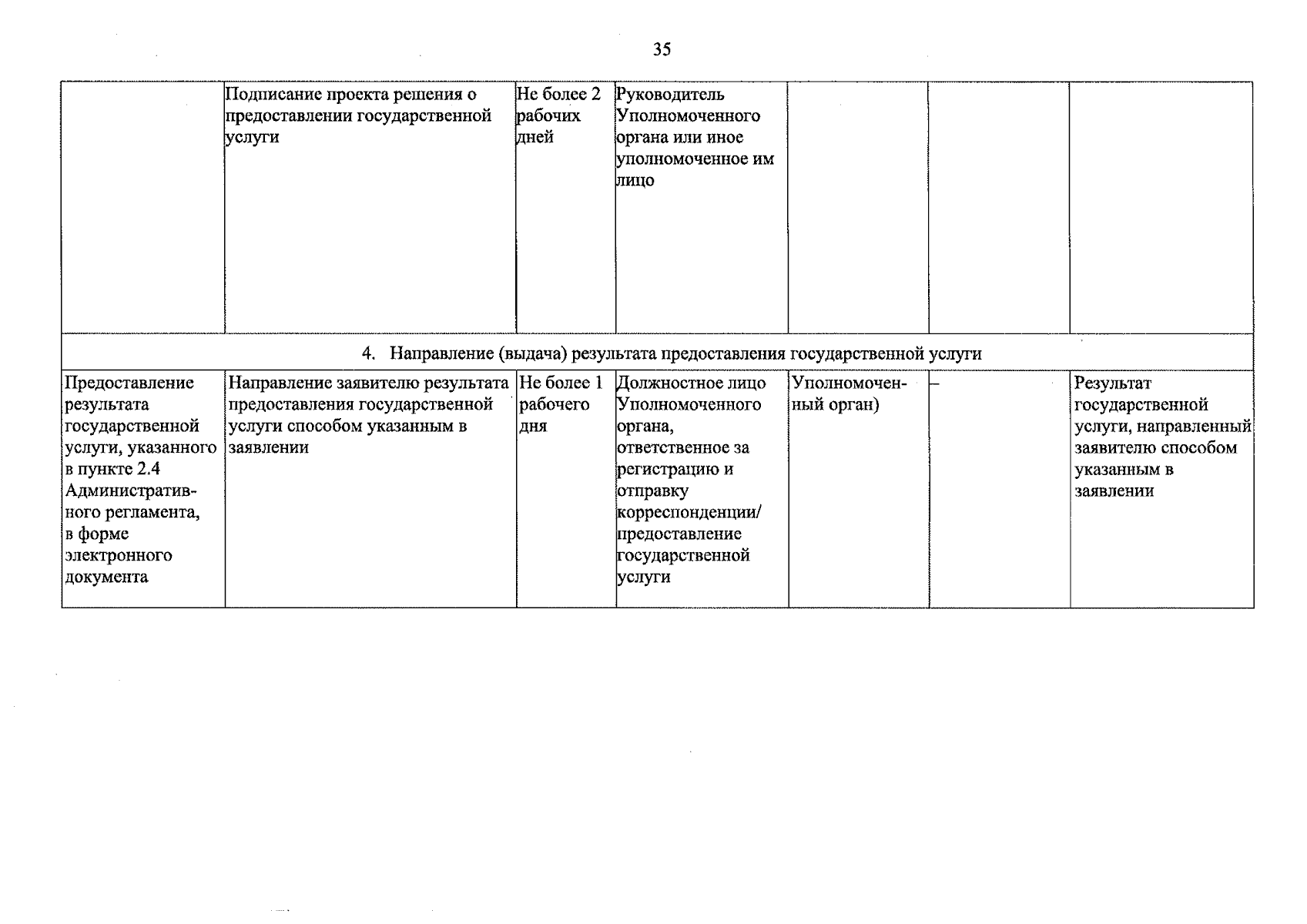 35

|  |  |  |  |  |  |  |
|---|---|---|---|---|---|---|
|  | Подписание проекта решения о предоставлении государственной услуги | Не более 2 рабочих дней | Руководитель Уполномоченного органа или иное уполномоченное им лицо |  |  |  |
| 4. Направление (выдача) результата предоставления государственной услуги | | | | | | |
| Предоставление результата государственной услуги, указанного в пункте 2.4 Административного регламента, в форме электронного документа | Направление заявителю результата предоставления государственной услуги способом указанным в заявлении | Не более 1 рабочего дня | Должностное лицо Уполномоченного органа, ответственное за регистрацию и отправку корреспонденции/ предоставление государственной услуги | Уполномоченный орган) | – | Результат государственной услуги, направленный заявителю способом указанным в заявлении |